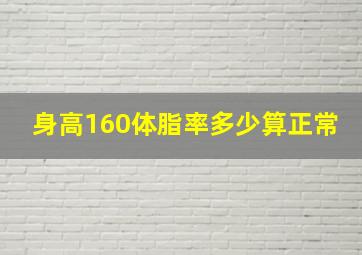 身高160体脂率多少算正常